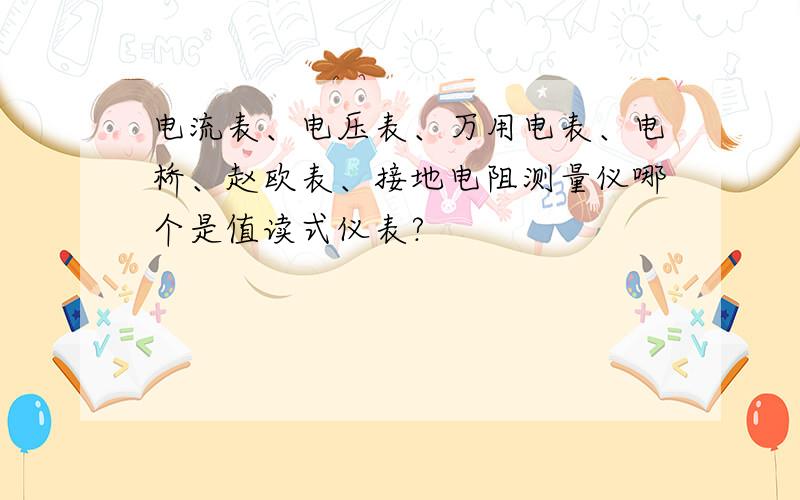 电流表、电压表、万用电表、电桥、赵欧表、接地电阻测量仪哪个是值读式仪表?